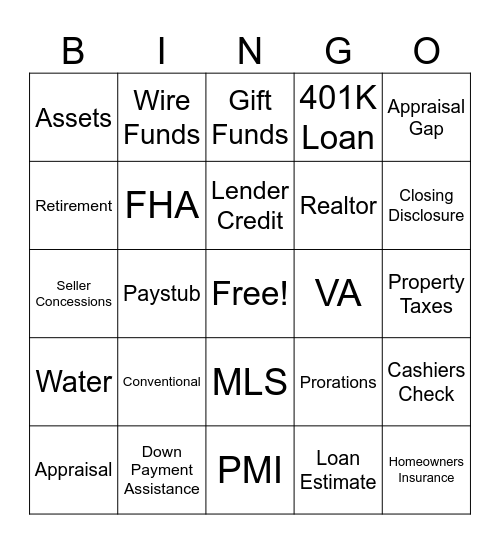 | B | I | N | G | O |
|---|---|---|---|---|
| Assets | Wire Funds | Gift Funds | 401K Loan | Appraisal Gap |
| Retirement | FHA | Lender Credit | Realtor | Closing Disclosure |
| Seller Concessions | Paystub | Free! | VA | Property Taxes |
| Water | Conventional | MLS | Prorations | Cashiers Check |
| Appraisal | Down Payment Assistance | PMI | Loan Estimate | Homeowners Insurance |